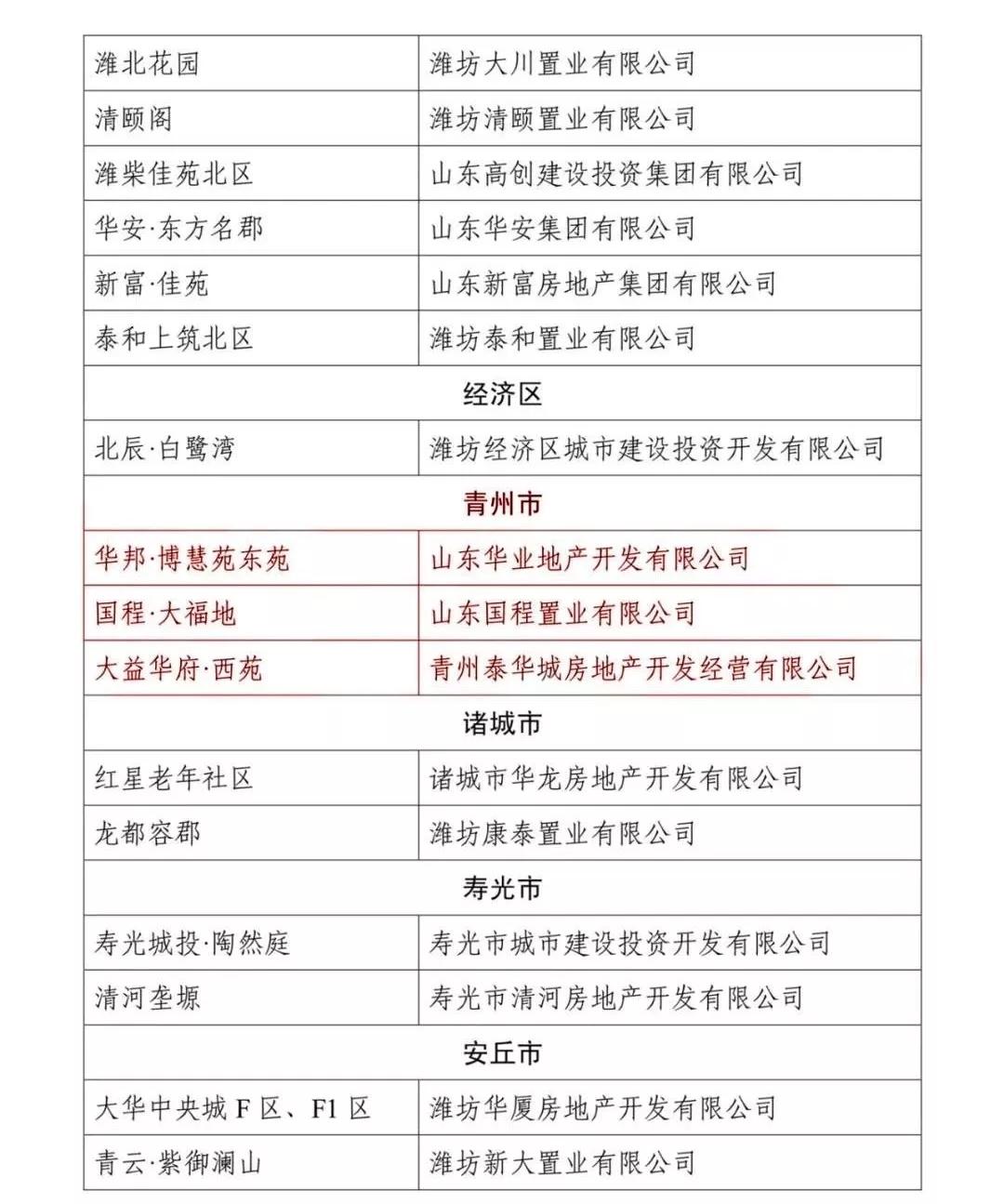 | 潍北花园 | 潍坊大川置业有限公司 |
|---|---|
| 清颐阁 | 潍坊清颐置业有限公司 |
| 潍柴佳苑北区 | 山东高创建设投资集团有限公司 |
| 华安·东方名郡 | 山东华安集团有限公司 |
| 新富·佳苑 | 山东新富房地产集团有限公司 |
| 泰和上筑北区 | 潍坊泰和置业有限公司 |
| 经济区 | |
| 北辰·白鹭湾 | 潍坊经济区城市建设投资开发有限公司 |
| 青州市 | |
| 华邦·博慧苑东苑 | 山东华业地产开发有限公司 |
| 国程·大福地 | 山东国程置业有限公司 |
| 大益华府·西苑 | 青州泰华城房地产开发经营有限公司 |
| 诸城市 | |
| 红星老年社区 | 诸城市华龙房地产开发有限公司 |
| 龙都容郡 | 潍坊康泰置业有限公司 |
| 寿光市 | |
| 寿光城投·陶然庭 | 寿光市城市建设投资开发有限公司 |
| 清河垄塬 | 寿光市清河房地产开发有限公司 |
| 安丘市 | |
| 大华中央城 F 区、F1 区 | 潍坊华厦房地产开发有限公司 |
| 青云·紫御澜山 | 潍坊新大置业有限公司 |